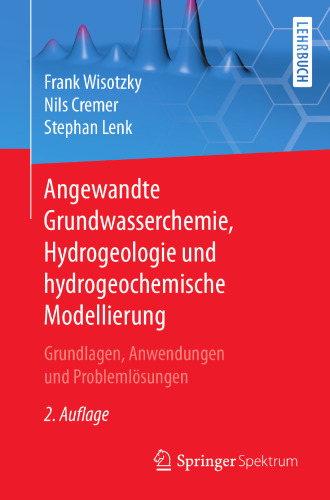 LEHRBUCH

Frank Wisotzky
Nils Cremer
Stephan Lenk

Angewandte Grundwasserchemie, Hydrogeologie und hydrogeochemische Modellierung

Grundlagen, Anwendungen und Problemlösungen

2. Auflage

Springer Spektrum